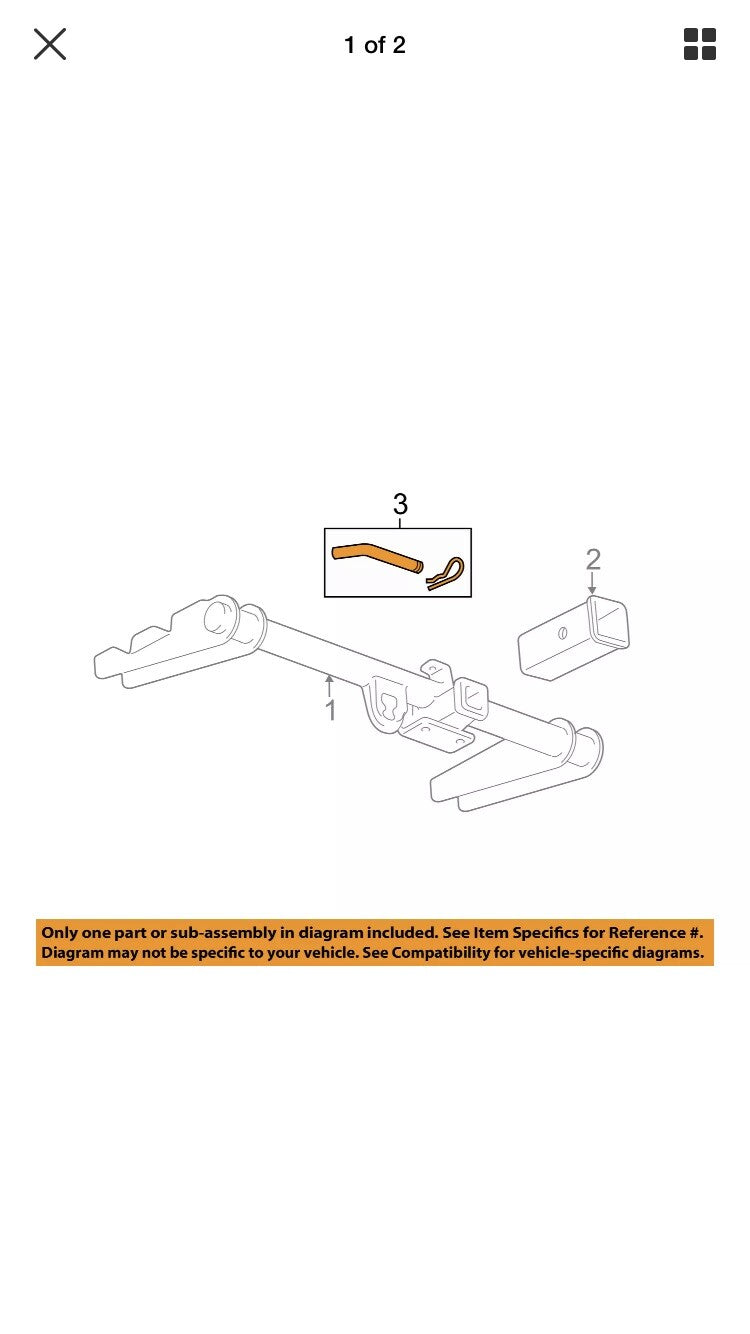 1 of 2

3

2

1

Only one part or sub-assembly in diagram included. See Item Specifics for Reference #. Diagram may not be specific to your vehicle. See Compatibility for vehicle-specific diagrams.